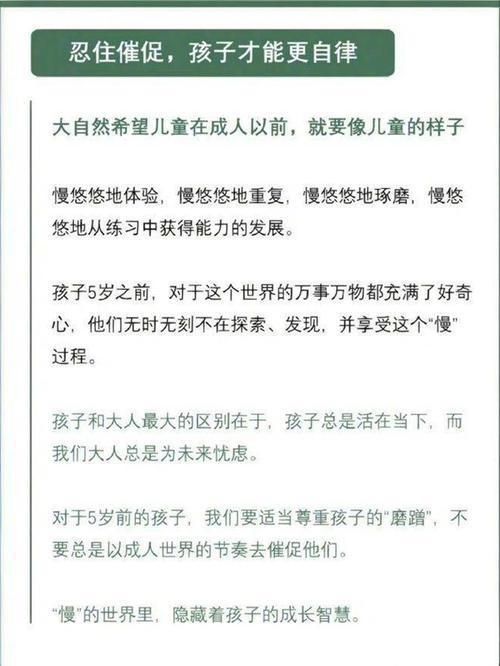 忍住催促，孩子才能更自律

大自然希望儿童在成人以前，就要像儿童的样子

慢悠悠地体验，慢悠悠地重复，慢悠悠地琢磨，慢悠悠地从练习中获得能力的发展。

孩子5岁之前，对于这个世界的万事万物都充满了好奇心，他们无时无刻不在探索、发现，并享受这个“慢”过程。

孩子和大人最大的区别在于，孩子总是活在当下，而我们大人总是为未来忧虑。

对于5岁前的孩子，我们要适当尊重孩子的“磨蹭”，不要总是以成人世界的节奏去催促他们。

“慢”的世界里，隐藏着孩子的成长智慧。